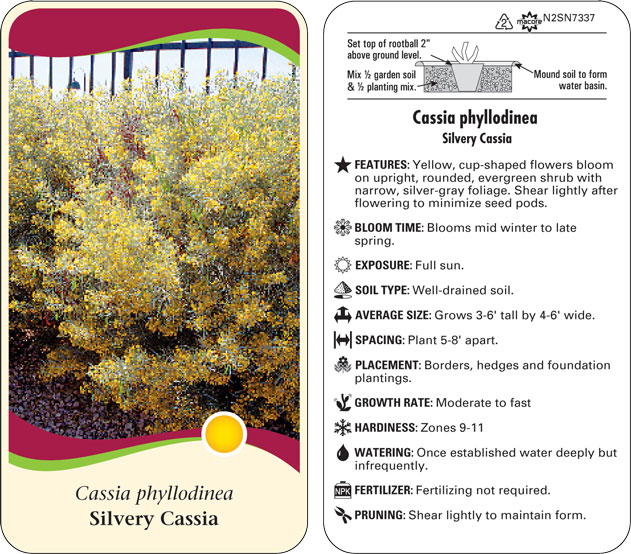 Cassia phyllodinea
Silvery Cassia

2 macore N2SN7337

Set top of rootball 2" above ground level.

Mix ½ garden soil & ½ planting mix.

Mound soil to form water basin.

Cassia phyllodinea
Silvery Cassia

FEATURES: Yellow, cup-shaped flowers bloom on upright, rounded, evergreen shrub with narrow, silver-gray foliage. Shear lightly after flowering to minimize seed pods.

BLOOM TIME: Blooms mid winter to late spring.

EXPOSURE: Full sun.

SOIL TYPE: Well-drained soil.

AVERAGE SIZE: Grows 3-6' tall by 4-6' wide.

SPACING: Plant 5-8' apart.

PLACEMENT: Borders, hedges and foundation plantings.

GROWTH RATE: Moderate to fast

HARDINESS: Zones 9-11

WATERING: Once established water deeply but infrequently.

NPK FERTILIZER: Fertilizing not required.

PRUNING: Shear lightly to maintain form.